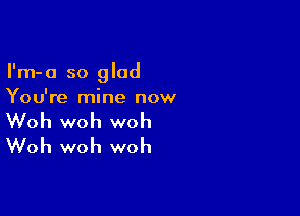 I'm-a so glad
You're mine now
Woh woh woh
Woh woh woh